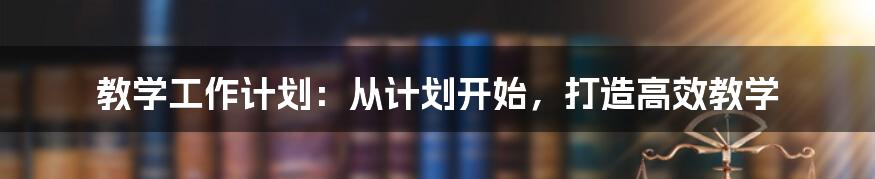 教学工作计划：从计划开始，打造高效教学